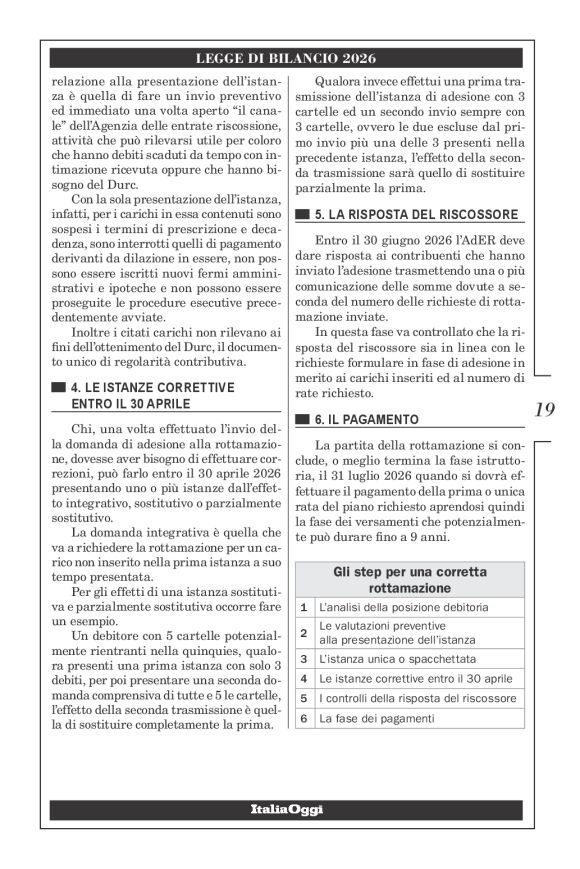 LEGGE DI BILANCIO 2026

relazione alla presentazione dell'istanza è quella di fare un invio preventivo ed immediato una volta aperto "il canale" dell'Agenzia delle entrate riscossione, attività che può rilevarsi utile per coloro che hanno debiti scaduti da tempo con intimazione ricevuta oppure che hanno bisogno del Durc.

Con la sola presentazione dell'istanza, infatti, per i carichi in essa contenuti sono sospesi i termini di prescrizione e decadenza, sono interrotti quelli di pagamento derivanti da dilazione in essere, non possono essere iscritti nuovi fermi amministrativi e ipoteche e non possono essere proseguite le procedure esecutive precedentemente avviate.

Inoltre i citati carichi non rilevano ai fini dell'ottenimento del Durc, il documento unico di regolarità contributiva.

4. LE ISTANZE CORRETTIVE ENTRO IL 30 APRILE

Chi, una volta effettuato l'invio della domanda di adesione alla rottamazione, dovesse aver bisogno di effettuare correzioni, può farlo entro il 30 aprile 2026 presentando uno o più istanze dall'effetto integrativo, sostitutivo o parzialmente sostitutivo.

La domanda integrativa è quella che va a richiedere la rottamazione per un carico non inserito nella prima istanza a suo tempo presentata.

Per gli effetti di una istanza sostitutiva e parzialmente sostitutiva occorre fare un esempio.

Un debitore con 5 cartelle potenzialmente rientranti nella quinquies, qualora presenti una prima istanza con solo 3 debiti, per poi presentare una seconda domanda comprensiva di tutte e 5 le cartelle, l'effetto della seconda trasmissione è quella di sostituire completamente la prima.

Qualora invece effettui una prima trasmissione dell'istanza di adesione con 3 cartelle ed un secondo invio sempre con 3 cartelle, ovvero le due escluse dal primo invio più una delle 3 presenti nella precedente istanza, l'effetto della seconda trasmissione sarà quello di sostituire parzialmente la prima.

5. LA RISPOSTA DEL RISCOSSORE

Entro il 30 giugno 2026 l'AdER deve dare risposta ai contribuenti che hanno inviato l'adesione trasmettendo una o più comunicazione delle somme dovute a seconda del numero delle richieste di rottamazione inviate.

In questa fase va controllato che la risposta del riscossore sia in linea con le richieste formulare in fase di adesione in merito ai carichi inseriti ed al numero di rate richiesto.

6. IL PAGAMENTO

La partita della rottamazione si conclude, o meglio termina la fase istruttoria, il 31 luglio 2026 quando si dovrà effettuare il pagamento della prima o unica rata del piano richiesto aprendosi quindi la fase dei versamenti che potenzialmente può durare fino a 9 anni.

| Gli step per una corretta rottamazione | |
|---|---|
| 1 | L'analisi della posizione debitoria |
| 2 | Le valutazioni preventive alla presentazione dell'istanza |
| 3 | L'istanza unica o spacchettata |
| 4 | Le istanze correttive entro il 30 aprile |
| 5 | I controlli della risposta del riscossore |
| 6 | La fase dei pagamenti |

19

ItaliaOggi